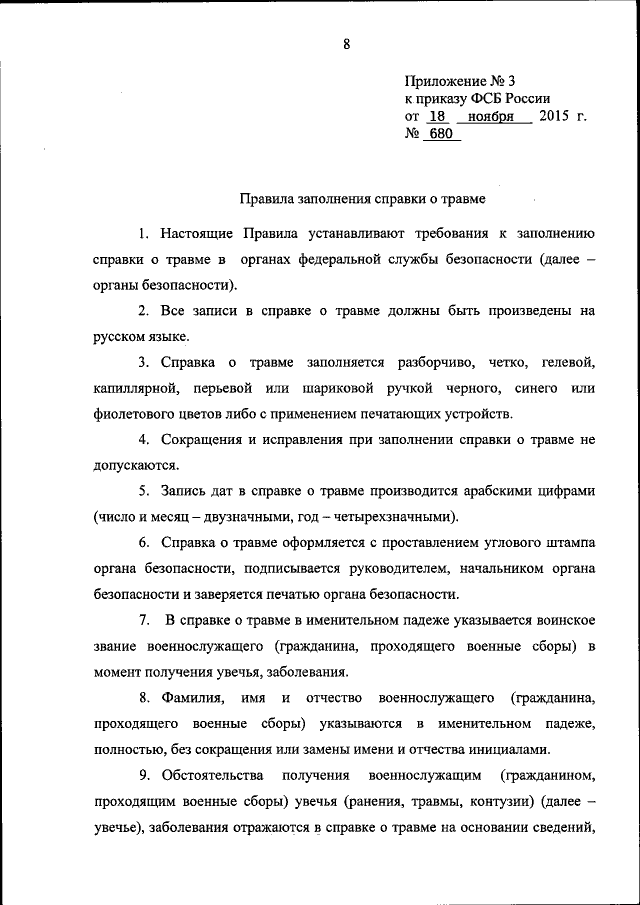 8

Приложение № 3
к приказу ФСБ России
от 18 ноября 2015 г.
№ 680

Правила заполнения справки о травме

1. Настоящие Правила устанавливают требования к заполнению справки о травме в органах федеральной службы безопасности (далее – органы безопасности).

2. Все записи в справке о травме должны быть произведены на русском языке.

3. Справка о травме заполняется разборчиво, четко, гелевой, капиллярной, перьевой или шариковой ручкой черного, синего или фиолетового цветов либо с применением печатающих устройств.

4. Сокращения и исправления при заполнении справки о травме не допускаются.

5. Запись дат в справке о травме производится арабскими цифрами (число и месяц – двузначными, год – четырехзначными).

6. Справка о травме оформляется с проставлением углового штампа органа безопасности, подписывается руководителем, начальником органа безопасности и заверяется печатью органа безопасности.

7. В справке о травме в именительном падеже указывается воинское звание военнослужащего (гражданина, проходящего военные сборы) в момент получения увечья, заболевания.

8. Фамилия, имя и отчество военнослужащего (гражданина, проходящего военные сборы) указываются в именительном падеже, полностью, без сокращения или замены имени и отчества инициалами.

9. Обстоятельства получения военнослужащим (гражданином, проходящим военные сборы) увечья (ранения, травмы, контузии) (далее – увечье), заболевания отражаются в справке о травме на основании сведений,